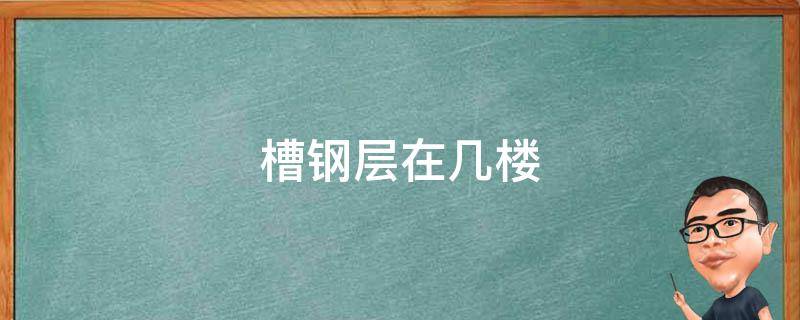 槽钢层在几楼